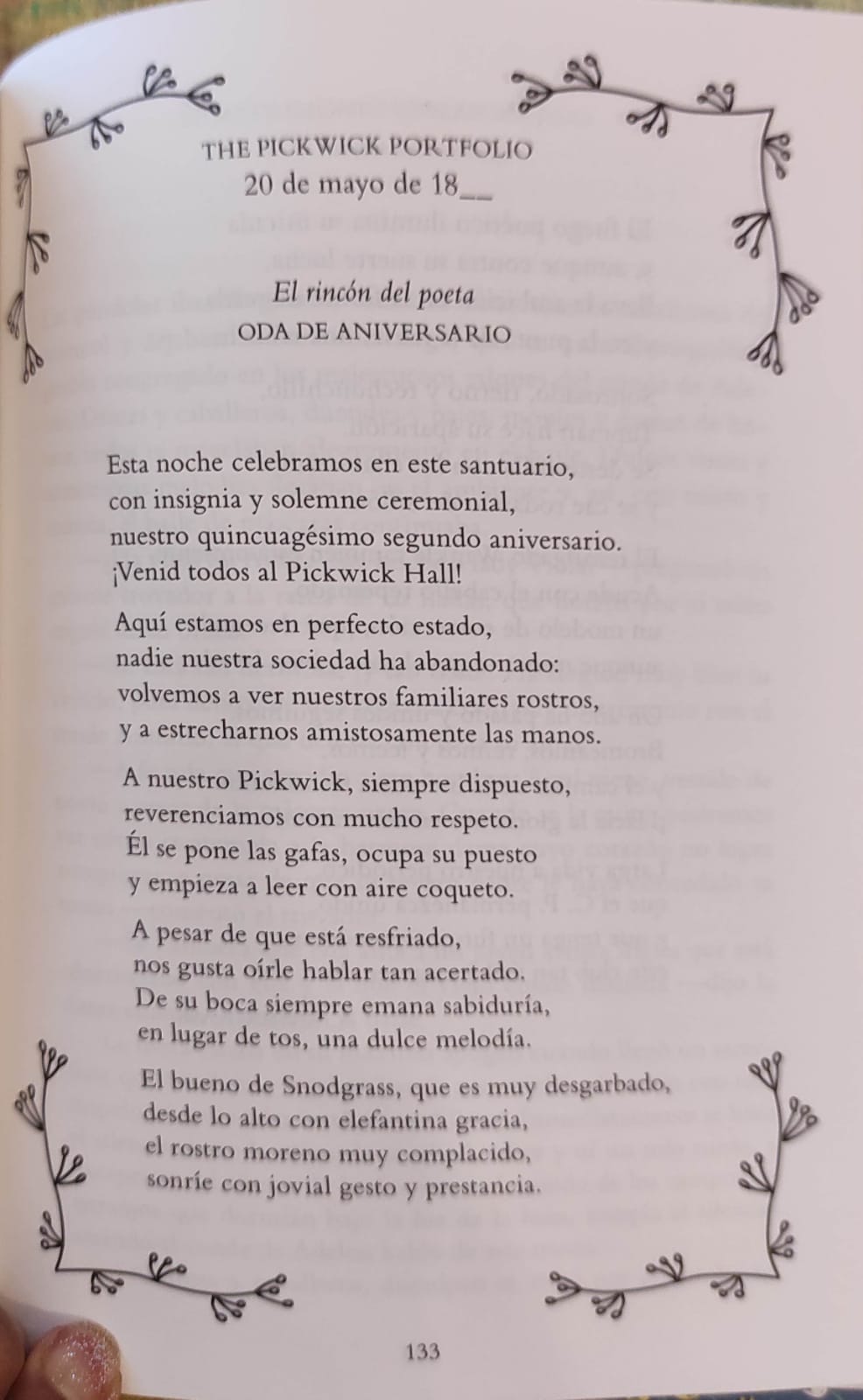 THE PICKWICK PORTFOLIO
20 de mayo de 18__

El rincón del poeta
ODA DE ANIVERSARIO

Esta noche celebramos en este santuario,
con insignia y solemne ceremonial,
nuestro quincuagésimo segundo aniversario.
¡Venid todos al Pickwick Hall!

Aquí estamos en perfecto estado,
nadie nuestra sociedad ha abandonado:
volvemos a ver nuestros familiares rostros,
y a estrecharnos amistosamente las manos.

A nuestro Pickwick, siempre dispuesto,
reverenciamos con mucho respeto.
Él se pone las gafas, ocupa su puesto
y empieza a leer con aire coqueto.

A pesar de que está resfriado,
nos gusta oírle hablar tan acertado.
De su boca siempre emana sabiduría,
en lugar de tos, una dulce melodía.

El bueno de Snodgrass, que es muy desgarbado,
desde lo alto con elefantina gracia,
el rostro moreno muy complacido,
sonríe con jovial gesto y prestancia.

133